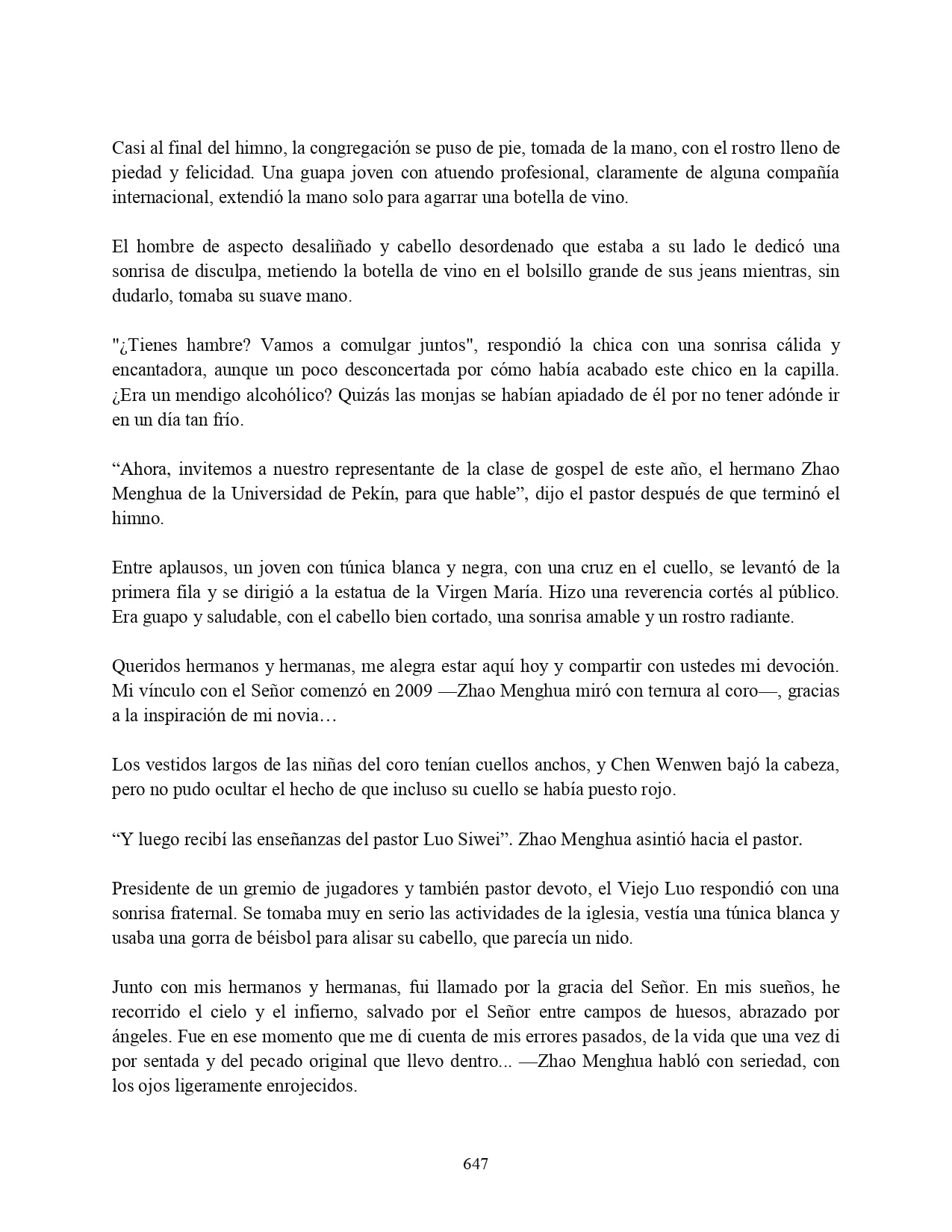 Casi al final del himno, la congregación se puso de pie, tomada de la mano, con el rostro lleno de piedad y felicidad. Una guapa joven con atuendo profesional, claramente de alguna compañía internacional, extendió la mano solo para agarrar una botella de vino.

El hombre de aspecto desaliñado y cabello desordenado que estaba a su lado le dedicó una sonrisa de disculpa, metiendo la botella de vino en el bolsillo grande de sus jeans mientras, sin dudarlo, tomaba su suave mano.

"¿Tienes hambre? Vamos a comulgar juntos", respondió la chica con una sonrisa cálida y encantadora, aunque un poco desconcertada por cómo había acabado este chico en la capilla. ¿Era un mendigo alcohólico? Quizás las monjas se habían apiadado de él por no tener adónde ir en un día tan frío.

“Ahora, invitemos a nuestro representante de la clase de gospel de este año, el hermano Zhao Menghua de la Universidad de Pekín, para que hable”, dijo el pastor después de que terminó el himno.

Entre aplausos, un joven con túnica blanca y negra, con una cruz en el cuello, se levantó de la primera fila y se dirigió a la estatua de la Virgen María. Hizo una reverencia cortés al público. Era guapo y saludable, con el cabello bien cortado, una sonrisa amable y un rostro radiante.

Queridos hermanos y hermanas, me alegra estar aquí hoy y compartir con ustedes mi devoción. Mi vínculo con el Señor comenzó en 2009 —Zhao Menghua miró con ternura al coro—, gracias a la inspiración de mi novia…

Los vestidos largos de las niñas del coro tenían cuellos anchos, y Chen Wenwen bajó la cabeza, pero no pudo ocultar el hecho de que incluso su cuello se había puesto rojo.

“Y luego recibí las enseñanzas del pastor Luo Siwei”. Zhao Menghua asintió hacia el pastor.

Presidente de un gremio de jugadores y también pastor devoto, el Viejo Luo respondió con una sonrisa fraternal. Se tomaba muy en serio las actividades de la iglesia, vestía una túnica blanca y usaba una gorra de béisbol para alisar su cabello, que parecía un nido.

Junto con mis hermanos y hermanas, fui llamado por la gracia del Señor. En mis sueños, he recorrido el cielo y el infierno, salvado por el Señor entre campos de huesos, abrazado por ángeles. Fue en ese momento que me di cuenta de mis errores pasados, de la vida que una vez di por sentada y del pecado original que llevo dentro... —Zhao Menghua habló con seriedad, con los ojos ligeramente enrojecidos.

647